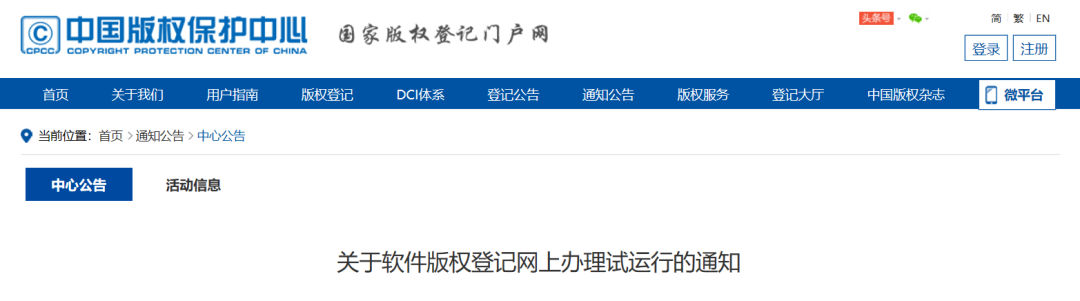 CPCC 中国版权保护中心 COPYRIGHT PROTECTION CENTER OF CHINA

国家版权登记门户网

头条号

简 | 繁 | EN

登录 注册

首页 关于我们 用户指南 版权登记 DCI体系 登记公告 通知公告 版权服务 登记大厅 中国版权杂志 微平台

当前位置: 首页 > 通知公告 > 中心公告

中心公告 活动信息

关于软件版权登记网上办理试运行的通知